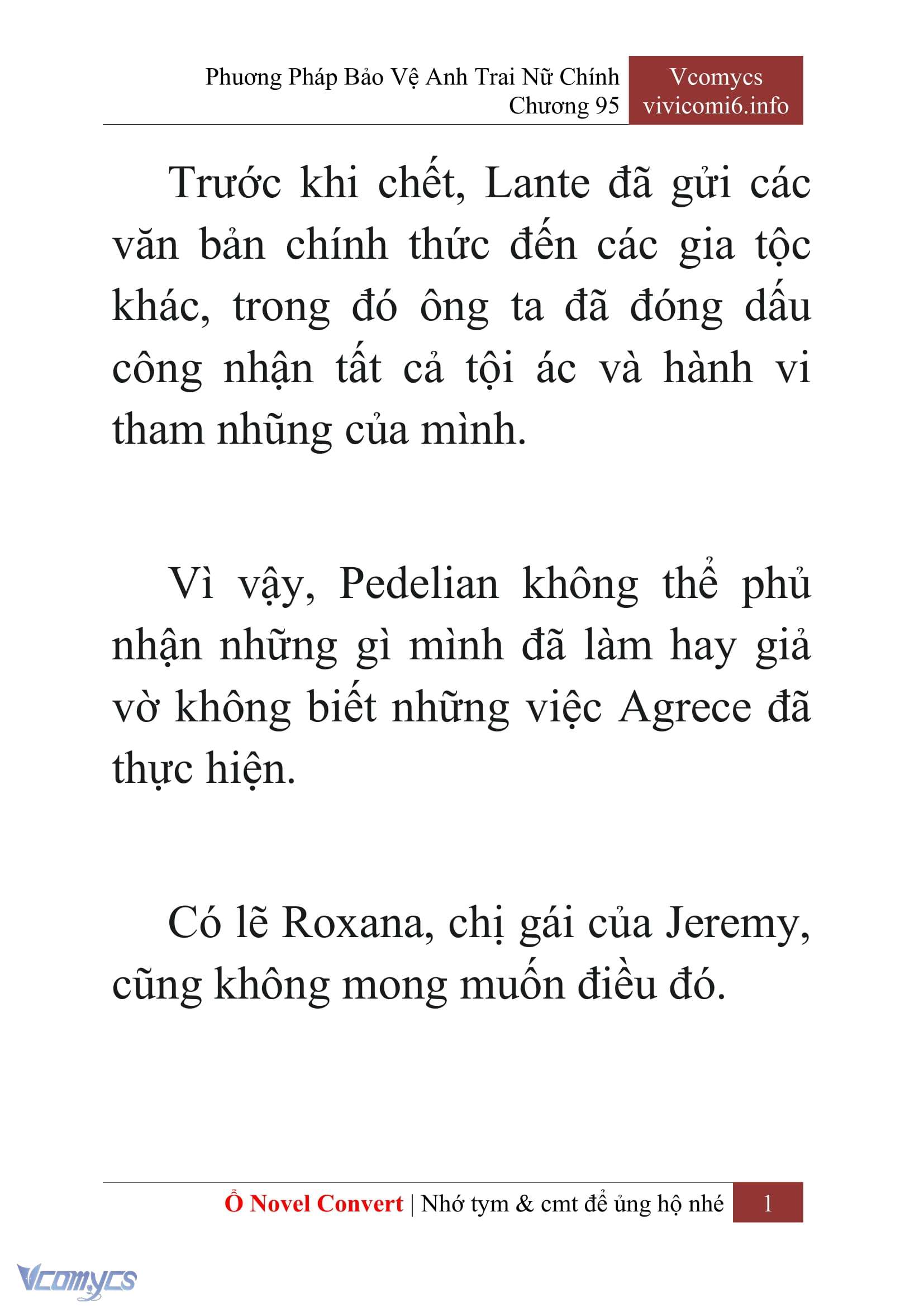 Phương Pháp Bảo Vệ Anh Trai Nữ Chính
Chương 95

Vcomycs
vivicomi6.info

Trước khi chết, Lante đã gửi các văn bản chính thức đến các gia tộc khác, trong đó ông ta đã đóng dấu công nhận tất cả tội ác và hành vi tham nhũng của mình.

Vì vậy, Pedelian không thể phủ nhận những gì mình đã làm hay giả vờ không biết những việc Agrece đã thực hiện.

Có lẽ Roxana, chị gái của Jeremy, cũng không mong muốn điều đó.

Ổ Novel Convert | Nhớ tym & cmt để ủng hộ nhé 1

Vcomycs